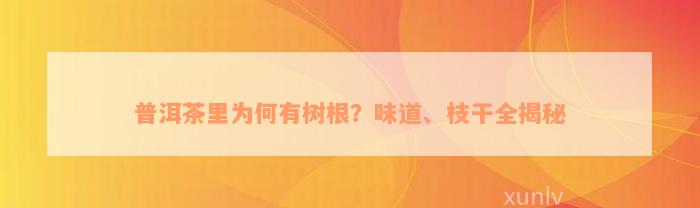 普洱茶里为何有树根？味道、枝干全揭秘

xunlv